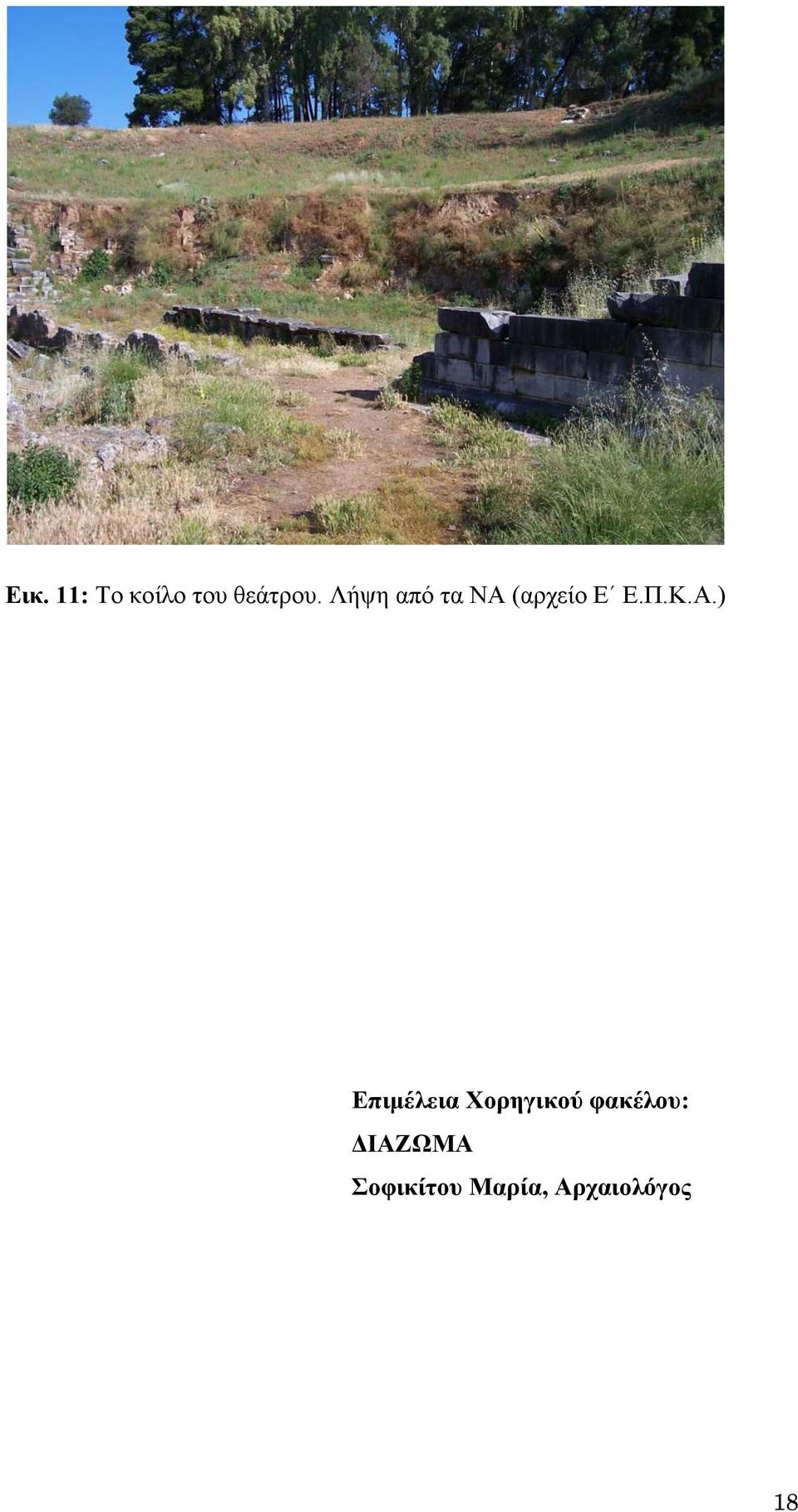 Εικ. 11: Το κοίλο του θεάτρου. Λήψη από τα ΝΑ (αρχείο Ε΄ Ε.Π.Κ.Α.)

Επιμέλεια Χορηγικού φακέλου:
ΔΙΑΖΩΜΑ
Σοφικίτου Μαρία, Αρχαιολόγος

18